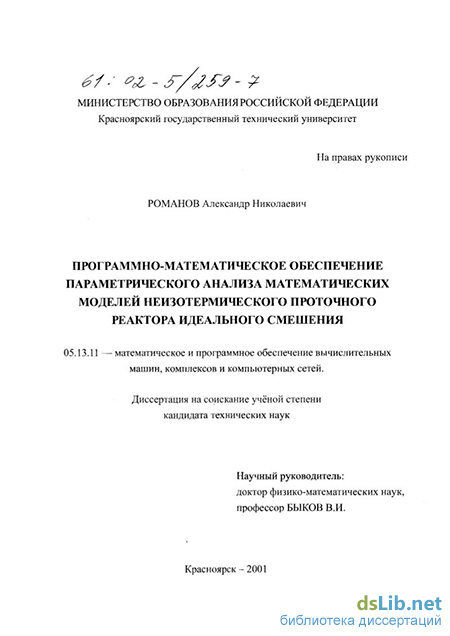 61: 02-5/259-7

МИНИСТЕРСТВО ОБРАЗОВАНИЯ РОССИЙСКОЙ ФЕДЕРАЦИИ
Красноярский государственный технический университет

На правах рукописи

РОМАНОВ Александр Николаевич

ПРОГРАММНО-МАТЕМАТИЧЕСКОЕ ОБЕСПЕЧЕНИЕ ПАРАМЕТРИЧЕСКОГО АНАЛИЗА МАТЕМАТИЧЕСКИХ МОДЕЛЕЙ НЕИЗОТЕРМИЧЕСКОГО ПРОТОЧНОГО РЕАКТОРА ИДЕАЛЬНОГО СМЕШЕНИЯ

05.13.11 — математическое и программное обеспечение вычислительных машин, комплексов и компьютерных сетей.

Диссертация на соискание учёной степени кандидата технических наук

Научный руководитель:
доктор физико-математических наук,
профессор БЫКОВ В.И.

Красноярск – 2001

dsLib.net
библиотека диссертаций